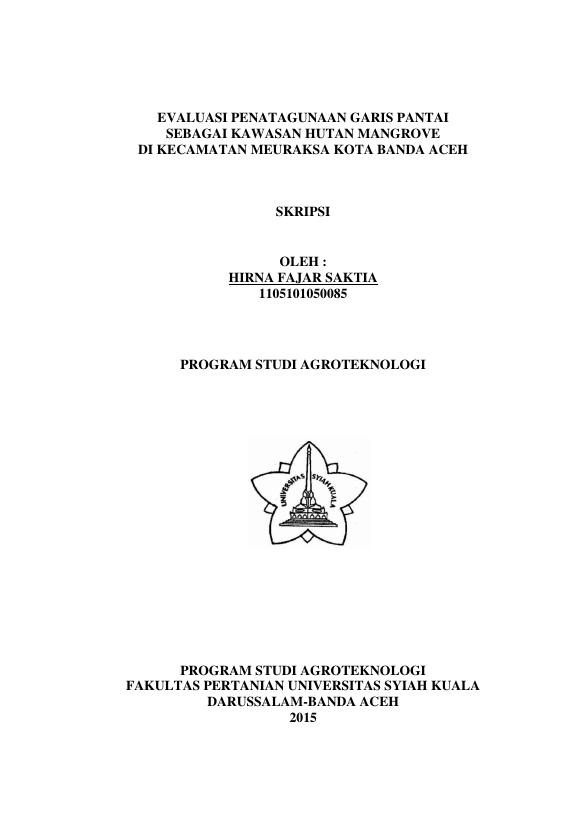 EVALUASI PENATAGUNAAN GARIS PANTAI
SEBAGAI KAWASAN HUTAN MANGROVE
DI KECAMATAN MEURAKSA KOTA BANDA ACEH

SKRIPSI

OLEH :
HIRNA FAJAR SAKTIA
1105101050085

PROGRAM STUDI AGROTEKNOLOGI

UNIVERSITAS SYIAH KUALA

PROGRAM STUDI AGROTEKNOLOGI
FAKULTAS PERTANIAN UNIVERSITAS SYIAH KUALA
DARUSSALAM-BANDA ACEH
2015